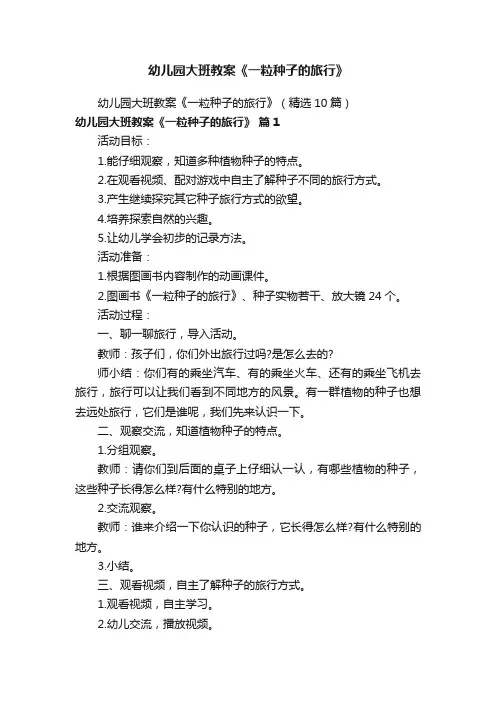 幼儿园大班教案《一粒种子的旅行》

幼儿园大班教案《一粒种子的旅行》（精选10篇）

幼儿园大班教案《一粒种子的旅行》 篇1

活动目标：

1.能仔细观察，知道多种植物种子的特点。

2.在观看视频、配对游戏中自主了解种子不同的旅行方式。

3.产生继续探究其它种子旅行方式的欲望。

4.培养探索自然的兴趣。

5.让幼儿学会初步的记录方法。

活动准备：

1.根据图画书内容制作的动画课件。

2.图画书《一粒种子的旅行》、种子实物若干、放大镜24个。

活动过程：

一、聊一聊旅行，导入活动。

教师：孩子们，你们外出旅行过吗?是怎么去的?

师小结：你们有的乘坐汽车、有的乘坐火车、还有的乘坐飞机去旅行，旅行可以让我们看到不同地方的风景。有一群植物的种子也想去远处旅行，它们是谁呢，我们先来认识一下。

二、观察交流，知道植物种子的特点。

1.分组观察。

教师：请你们到后面的桌子上仔细认一认，有哪些植物的种子，这些种子长得怎么样?有什么特别的地方。

2.交流观察。

教师：谁来介绍一下你认识的种子，它长得怎么样?有什么特别的地方。

3.小结。

三、观看视频，自主了解种子的旅行方式。

1.观看视频，自主学习。

2.幼儿交流，播放视频。